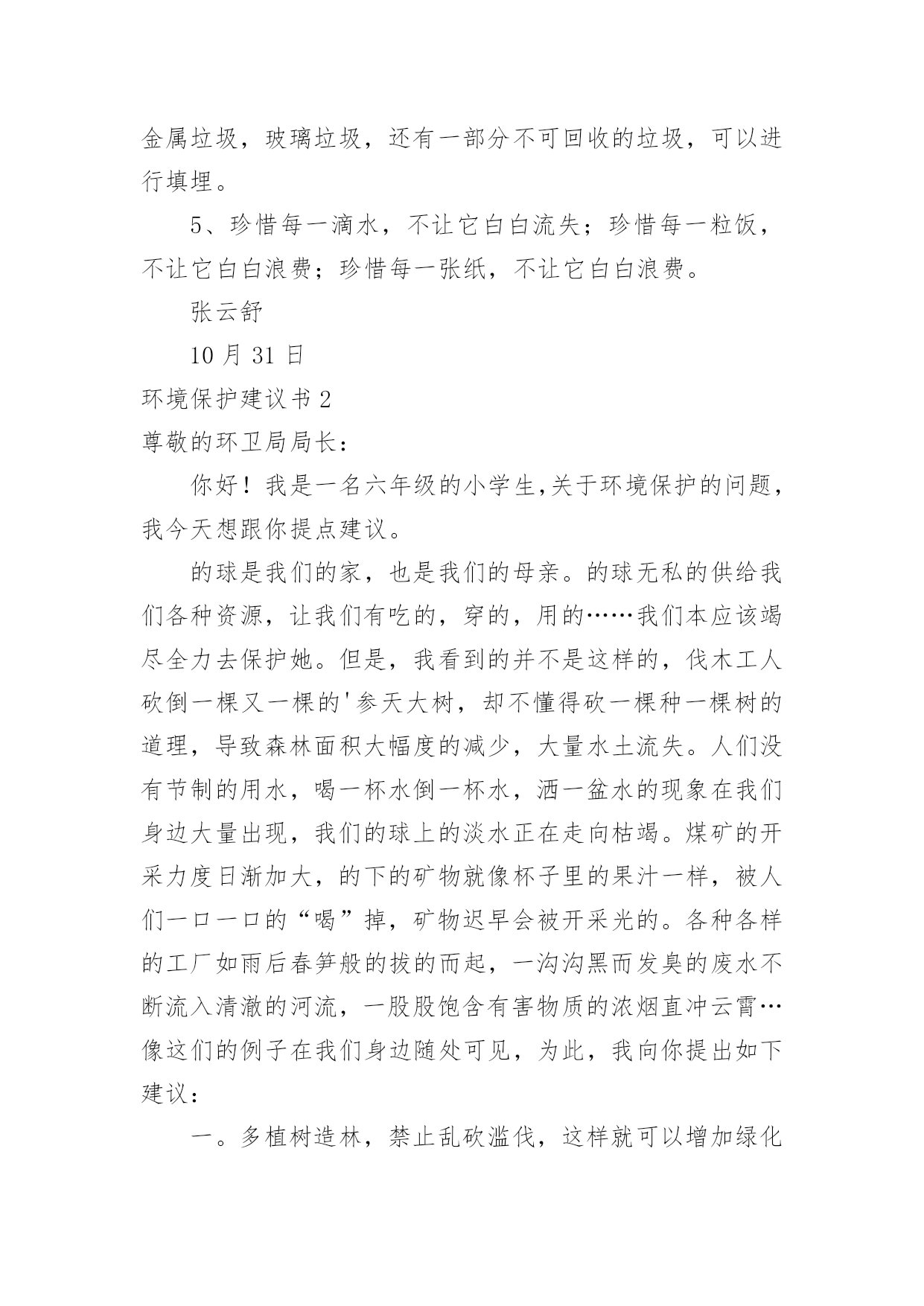 金属垃圾，玻璃垃圾，还有一部分不可回收的垃圾，可以进行填埋。

5、珍惜每一滴水，不让它白白流失；珍惜每一粒饭，不让它白白浪费；珍惜每一张纸，不让它白白浪费。

张云舒

10 月 31 日

环境保护建议书 2

尊敬的环卫局局长：

你好！我是一名六年级的小学生,关于环境保护的问题，我今天想跟你提点建议。

的球是我们的家，也是我们的母亲。的球无私的供给我们各种资源，让我们有吃的，穿的，用的……我们本应该竭尽全力去保护她。但是，我看到的并不是这样的，伐木工人砍倒一棵又一棵的'参天大树，却不懂得砍一棵种一棵树的道理，导致森林面积大幅度的减少，大量水土流失。人们没有节制的用水，喝一杯水倒一杯水，洒一盆水的现象在我们身边大量出现，我们的球上的淡水正在走向枯竭。煤矿的开采力度日渐加大，的下的矿物就像杯子里的果汁一样，被人们一口一口的“喝”掉，矿物迟早会被开采光的。各种各样的工厂如雨后春笋般的拔的而起，一沟沟黑而发臭的废水不断流入清澈的河流，一股股饱含有害物质的浓烟直冲云霄…像这们的例子在我们身边随处可见，为此，我向你提出如下建议：

一。多植树造林，禁止乱砍滥伐，这样就可以增加绿化